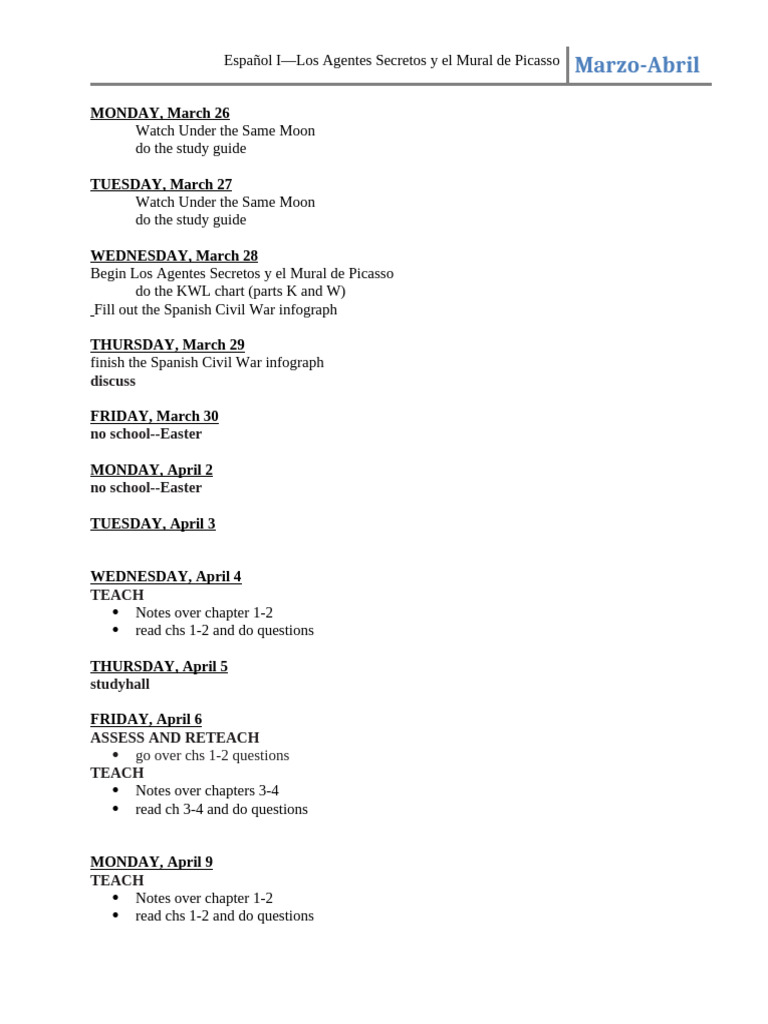 Español I—Los Agentes Secretos y el Mural de Picasso Marzo-Abril

MONDAY, March 26
Watch Under the Same Moon
do the study guide

TUESDAY, March 27
Watch Under the Same Moon
do the study guide

WEDNESDAY, March 28
Begin Los Agentes Secretos y el Mural de Picasso
do the KWL chart (parts K and W)
Fill out the Spanish Civil War infograph

THURSDAY, March 29
finish the Spanish Civil War infograph
discuss

FRIDAY, March 30
no school--Easter

MONDAY, April 2
no school--Easter

TUESDAY, April 3

WEDNESDAY, April 4
TEACH
• Notes over chapter 1-2
• read chs 1-2 and do questions

THURSDAY, April 5
studyhall

FRIDAY, April 6
ASSESS AND RETEACH
• go over chs 1-2 questions
TEACH
• Notes over chapters 3-4
• read ch 3-4 and do questions

MONDAY, April 9
TEACH
• Notes over chapter 1-2
• read chs 1-2 and do questions